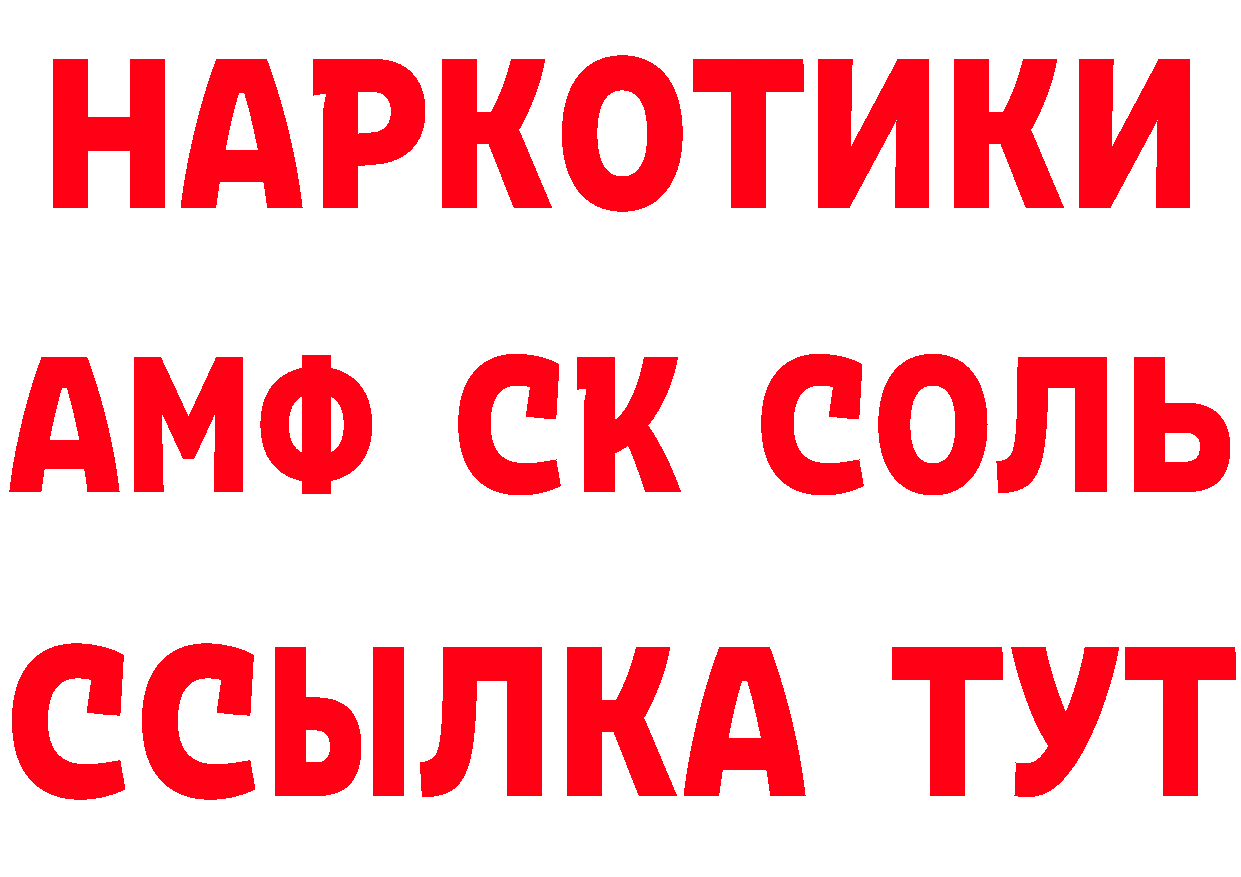 НАРКОТИКИ
АМФ СК СОЛЬ
ССЫЛКА ТУТ